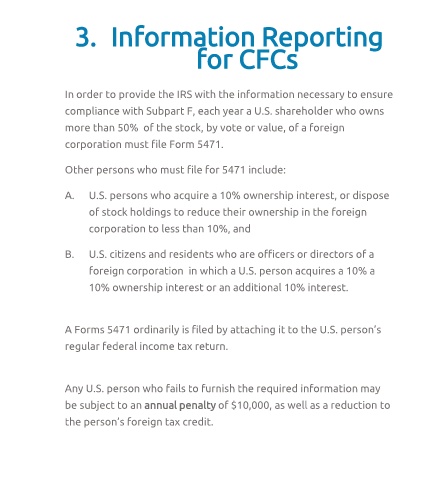 3. Information Reporting for CFCs

In order to provide the IRS with the information necessary to ensure compliance with Subpart F, each year a U.S. shareholder who owns more than 50% of the stock, by vote or value, of a foreign corporation must file Form 5471.

Other persons who must file for 5471 include:

A. U.S. persons who acquire a 10% ownership interest, or dispose of stock holdings to reduce their ownership in the foreign corporation to less than 10%, and

B. U.S. citizens and residents who are officers or directors of a foreign corporation in which a U.S. person acquires a 10% a 10% ownership interest or an additional 10% interest.

A Forms 5471 ordinarily is filed by attaching it to the U.S. person's regular federal income tax return.

Any U.S. person who fails to furnish the required information may be subject to an annual penalty of $10,000, as well as a reduction to the person's foreign tax credit.